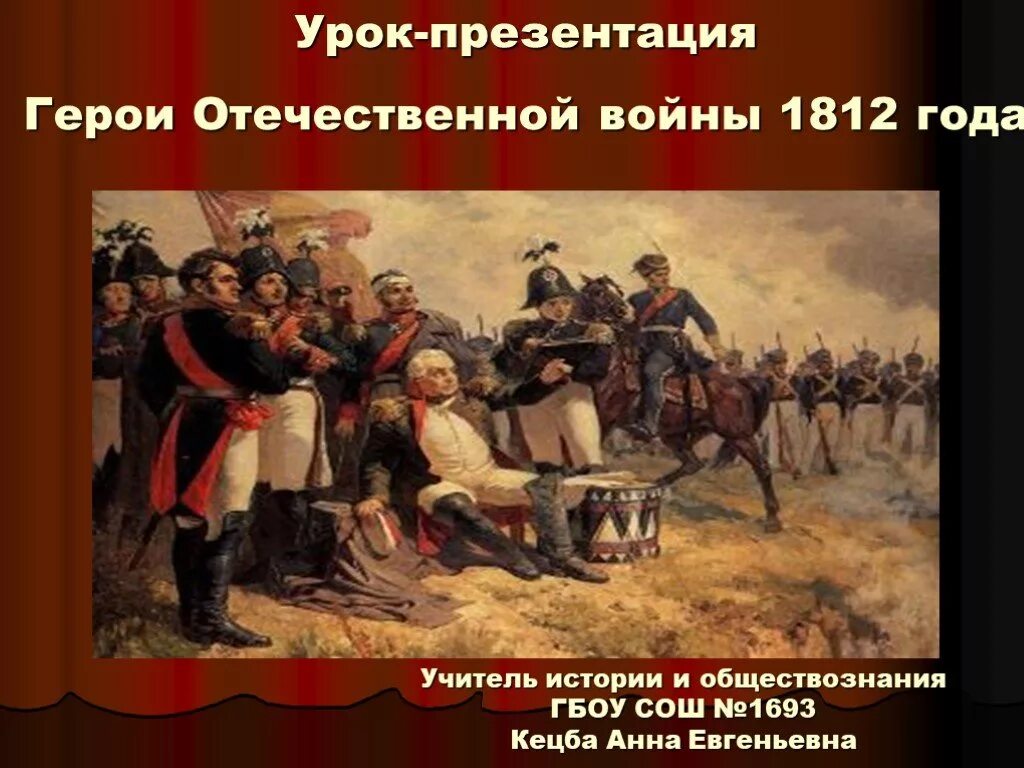 Урок-презентация

Герои Отечественной войны 1812 года

Учитель истории и обществознания ГБОУ СОШ №1693 Кецба Анна Евгеньевна